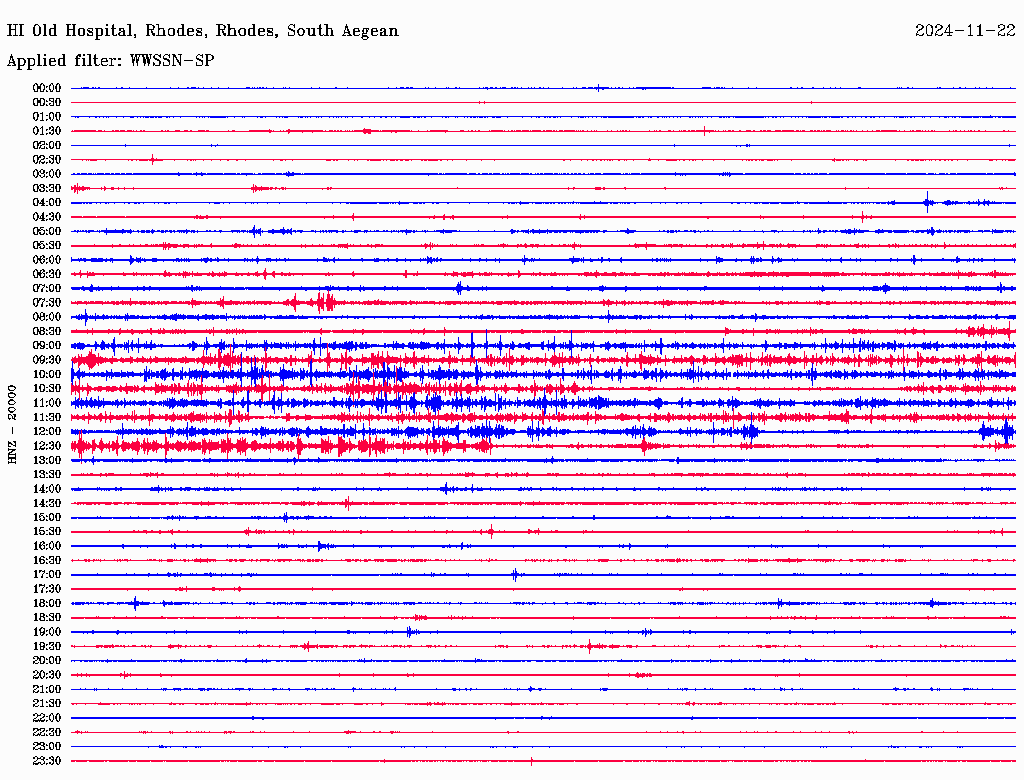 HI Old Hospital, Rhodes, Rhodes, South Aegean
2024-11-22
Applied filter: WWSSN-SP

HNZ - 20000

00:00
00:30
01:00
01:30
02:00
02:30
03:00
03:30
04:00
04:30
05:00
05:30
06:00
06:30
07:00
07:30
08:00
08:30
09:00
09:30
10:00
10:30
11:00
11:30
12:00
12:30
13:00
13:30
14:00
14:30
15:00
15:30
16:00
16:30
17:00
17:30
18:00
18:30
19:00
19:30
20:00
20:30
21:00
21:30
22:00
22:30
23:00
23:30